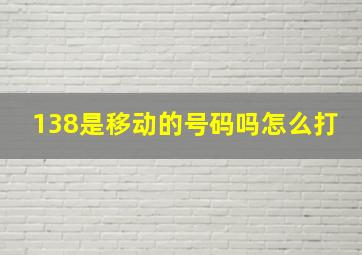 138是移动的号码吗怎么打